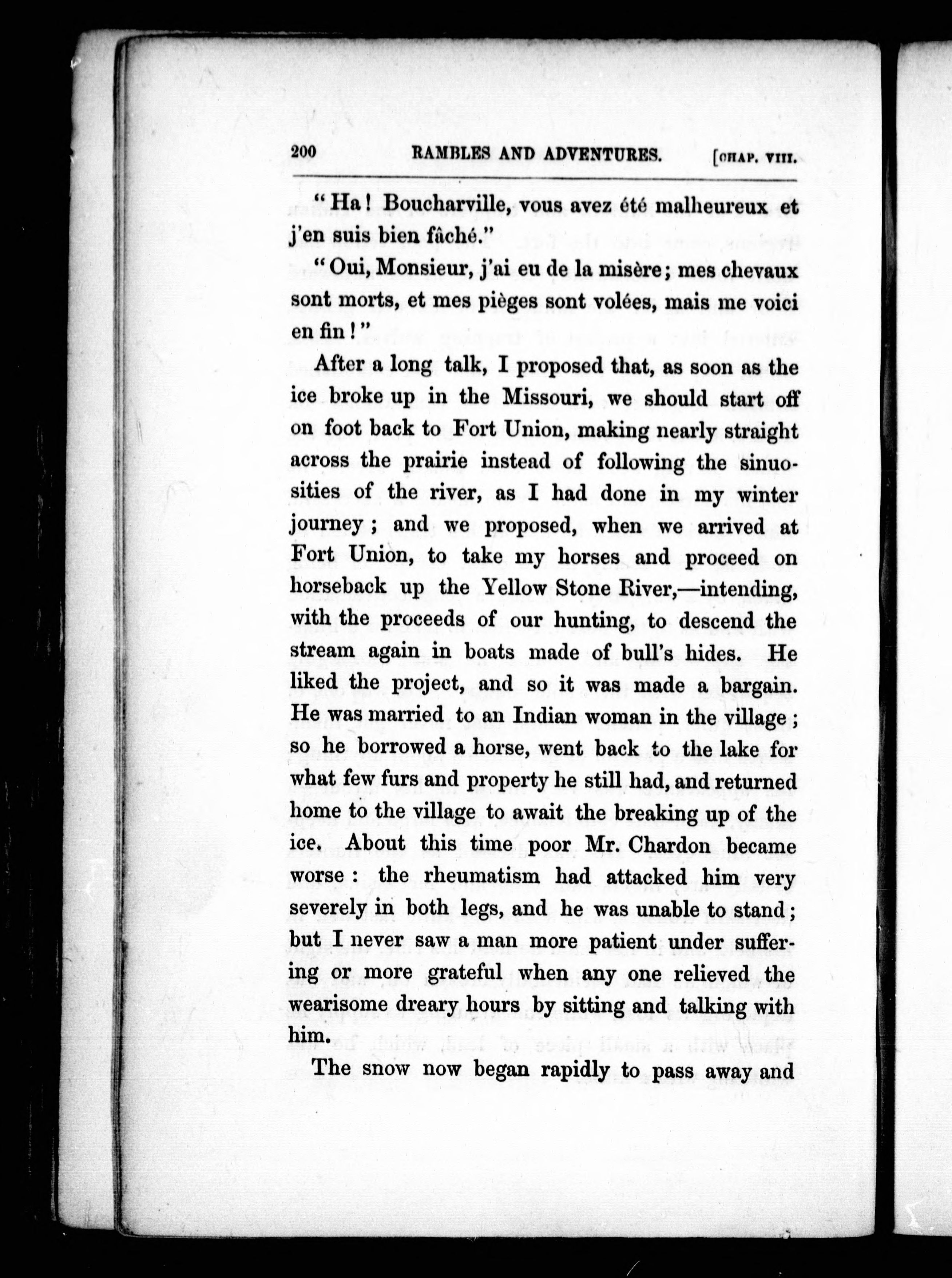 200 RAMBLES AND ADVENTURES. [CHAP. VIII.

"Ha! Boucharville, vous avez été malheureux et j'en suis bien fâché."

"Oui, Monsieur, j'ai eu de la misère; mes chevaux sont morts, et mes pièges sont volées, mais me voici en fin!"

After a long talk, I proposed that, as soon as the ice broke up in the Missouri, we should start off on foot back to Fort Union, making nearly straight across the prairie instead of following the sinuosities of the river, as I had done in my winter journey; and we proposed, when we arrived at Fort Union, to take my horses and proceed on horseback up the Yellow Stone River,—intending, with the proceeds of our hunting, to descend the stream again in boats made of bull's hides. He liked the project, and so it was made a bargain. He was married to an Indian woman in the village; so he borrowed a horse, went back to the lake for what few furs and property he still had, and returned home to the village to await the breaking up of the ice. About this time poor Mr. Chardon became worse: the rheumatism had attacked him very severely in both legs, and he was unable to stand; but I never saw a man more patient under suffering or more grateful when any one relieved the wearisome dreary hours by sitting and talking with him.

The snow now began rapidly to pass away and